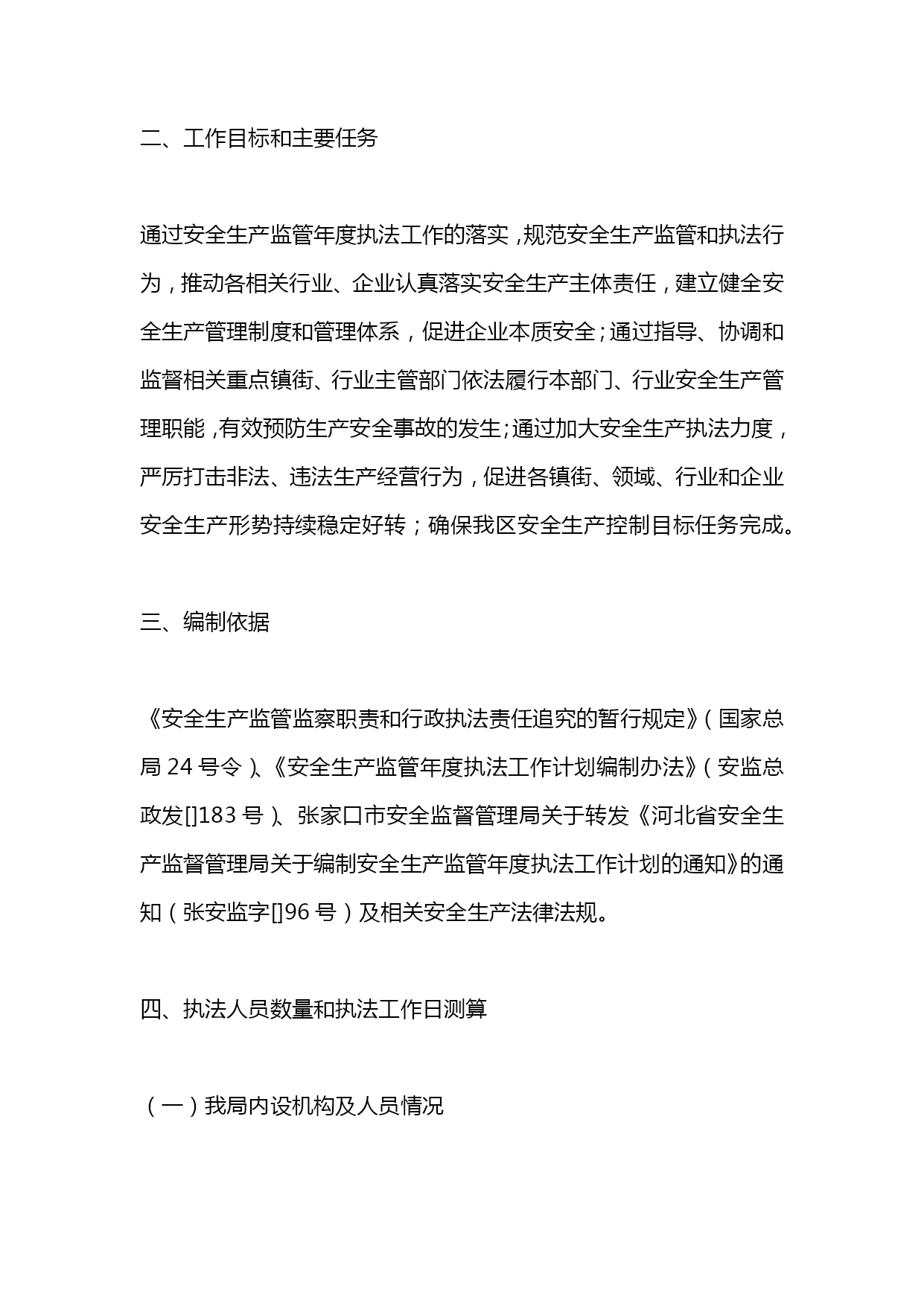 二、工作目标和主要任务

通过安全生产监管年度执法工作的落实，规范安全生产监管和执法行为，推动各相关行业、企业认真落实安全生产主体责任，建立健全安全生产管理制度和管理体系，促进企业本质安全；通过指导、协调和监督相关重点镇街、行业主管部门依法履行本部门、行业安全生产管理职能，有效预防生产安全事故的发生；通过加大安全生产执法力度，严厉打击非法、违法生产经营行为，促进各镇街、领域、行业和企业安全生产形势持续稳定好转；确保我区安全生产控制目标任务完成。

三、编制依据

《安全生产监管监察职责和行政执法责任追究的暂行规定》（国家总局 24 号令）、《安全生产监管年度执法工作计划编制办法》（安监总政发[]183 号）、张家口市安全监督管理局关于转发《河北省安全生产监督管理局关于编制安全生产监管年度执法工作计划的通知》的通知（张安监字[]96 号）及相关安全生产法律法规。

四、执法人员数量和执法工作日测算

（一）我局内设机构及人员情况